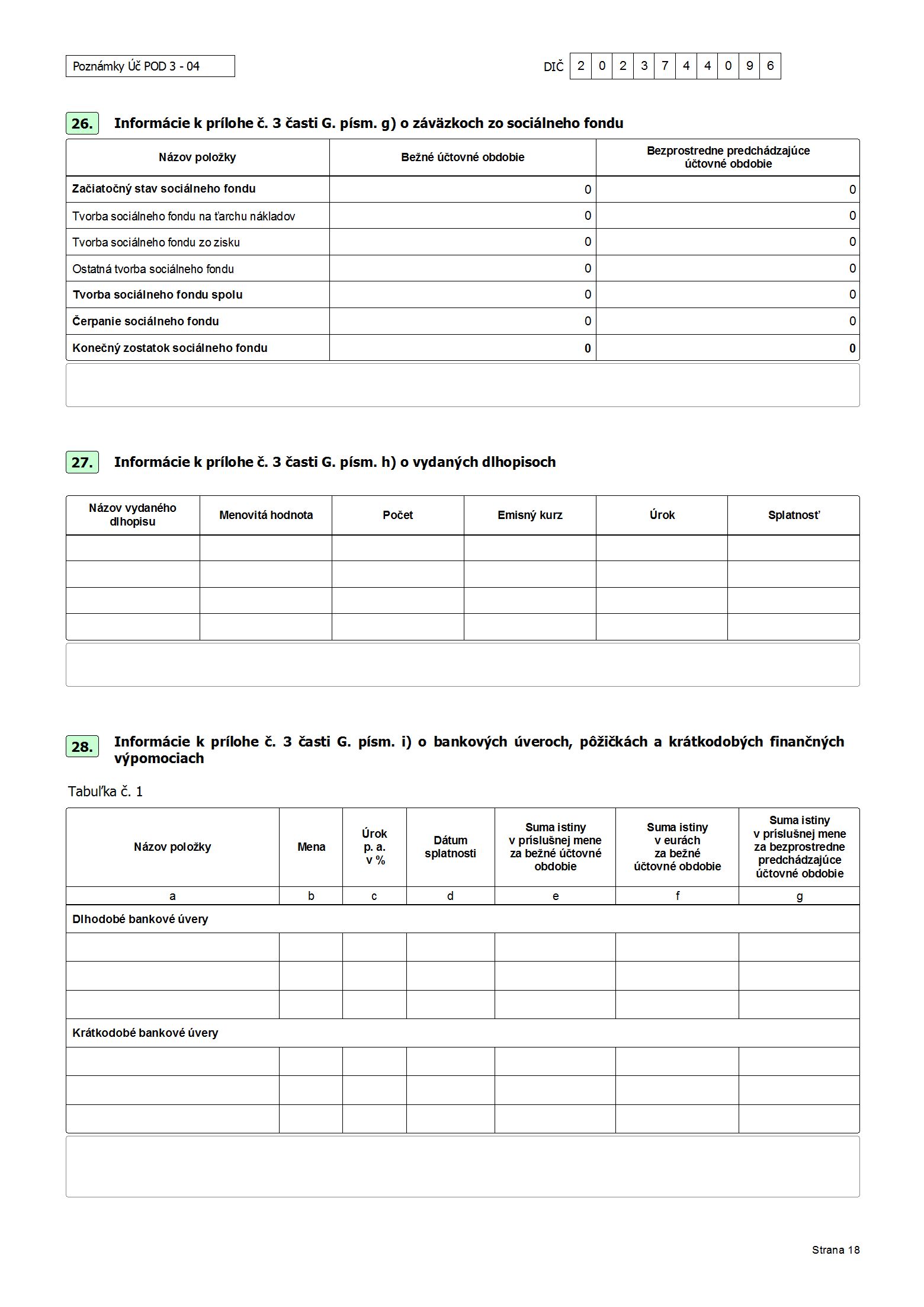 Poznámky Úč POD 3 - 04

DIČ 2 0 2 3 7 4 4 0 9 6

26. Informácie k prílohe č. 3 časti G. písm. g) o záväzkoch zo sociálneho fondu

| Názov položky | Bežné účtovné obdobie | Bezprostredne predchádzajúce účtovné obdobie |
|---|---|---|
| Začiatočný stav sociálneho fondu | 0 | 0 |
| Tvorba sociálneho fondu na ťarchu nákladov | 0 | 0 |
| Tvorba sociálneho fondu zo zisku | 0 | 0 |
| Ostatná tvorba sociálneho fondu | 0 | 0 |
| Tvorba sociálneho fondu spolu | 0 | 0 |
| Čerpanie sociálneho fondu | 0 | 0 |
| Konečný zostatok sociálneho fondu | 0 | 0 |

27. Informácie k prílohe č. 3 časti G. písm. h) o vydaných dlhopisoch

| Názov vydaného dlhopisu | Menovitá hodnota | Počet | Emisný kurz | Úrok | Splatnosť |
|---|---|---|---|---|---|
| | | | | | |
| | | | | | |
| | | | | | |
| | | | | | |

28. Informácie k prílohe č. 3 časti G. písm. i) o bankových úveroch, pôžičkách a krátkodobých finančných výpomociach

Tabuľka č. 1

| Názov položky | Mena | Úrok p. a. v % | Dátum splatnosti | Suma istiny v príslušnej mene za bežné účtovné obdobie | Suma istiny v eurách za bežné účtovné obdobie | Suma istiny v príslušnej mene za bezprostredne predchádzajúce účtovné obdobie |
|---|---|---|---|---|---|---|
| a | b | c | d | e | f | g |
| Dlhodobé bankové úvery | | | | | | |
| | | | | | | |
| | | | | | | |
| | | | | | | |
| Krátkodobé bankové úvery | | | | | | |
| | | | | | | |
| | | | | | | |
| | | | | | | |

Strana 18